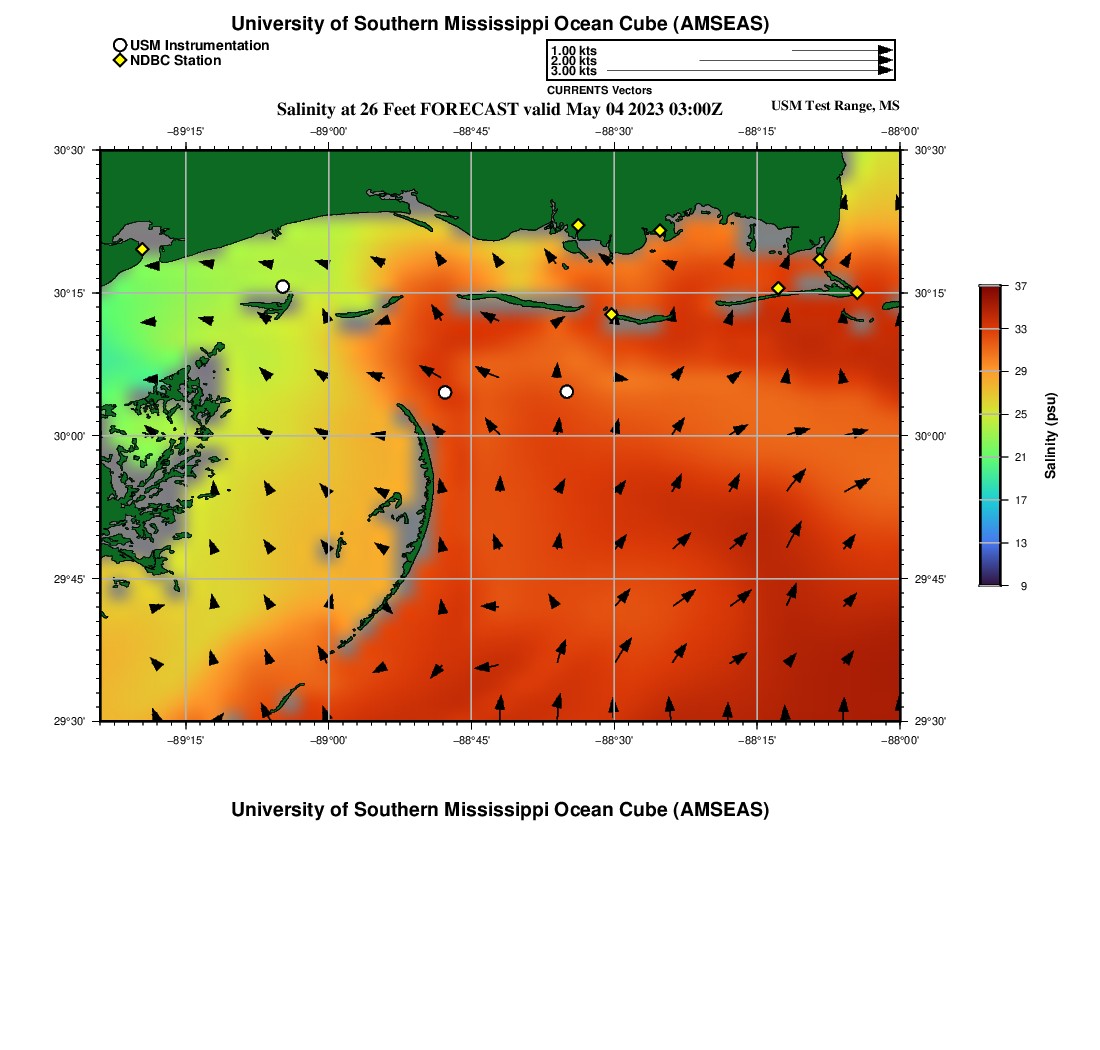 University of Southern Mississippi Ocean Cube (AMSEAS)

USM Instrumentation
NDBC Station

1.00 kts
2.00 kts
3.00 kts
CURRENTS Vectors

Salinity at 26 Feet FORECAST valid May 04 2023 03:00Z

USM Test Range, MS

−89°15'
−89°00'
−88°45'
−88°30'
−88°15'
−88°00'

30°30'
30°15'
30°00'
29°45'
29°30'

30°30'
30°15'
30°00'
29°45'
29°30'

−89°15'
−89°00'
−88°45'
−88°30'
−88°15'
−88°00'

37
33
29
25
21
17
13
9
Salinity (psu)

University of Southern Mississippi Ocean Cube (AMSEAS)